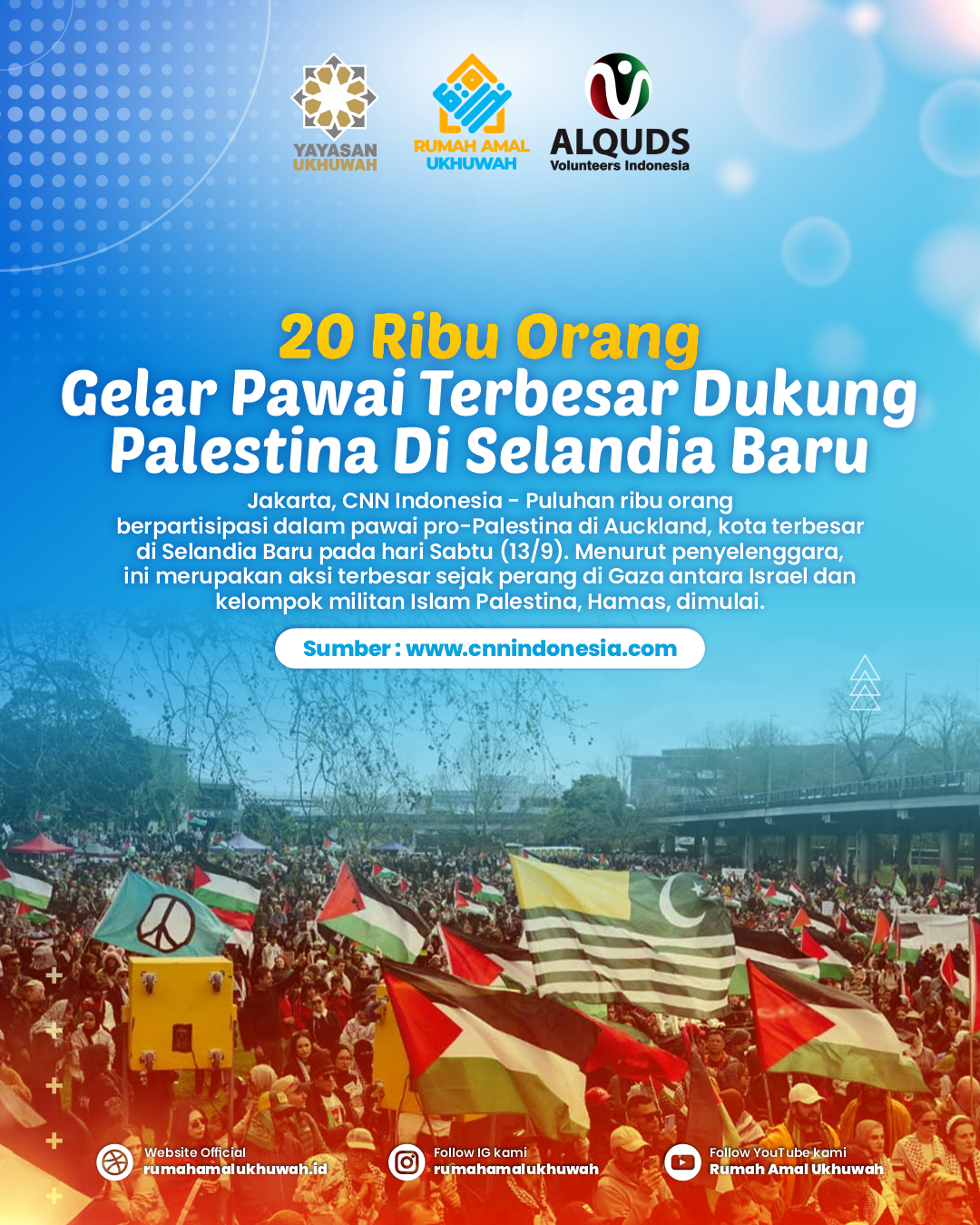 YAYASAN
UKHUWAH

RUMAH AMAL
UKHUWAH

ALQUDS
Volunteers Indonesia

20 Ribu Orang
Gelar Pawai Terbesar Dukung
Palestina Di Selandia Baru

Jakarta, CNN Indonesia - Puluhan ribu orang berpartisipasi dalam pawai pro-Palestina di Auckland, kota terbesar di Selandia Baru pada hari Sabtu (13/9). Menurut penyelenggara, ini merupakan aksi terbesar sejak perang di Gaza antara Israel dan kelompok militan Islam Palestina, Hamas, dimulai.

Sumber : www.cnnindonesia.com

Website Official
rumahamalukhuwah.id

Follow IG kami
rumahamalukhuwah

Follow YouTube kami
Rumah Amal Ukhuwah